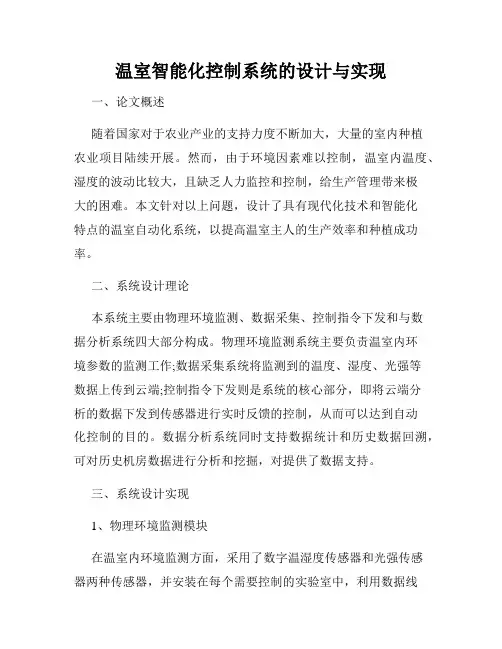 温室智能化控制系统的设计与实现

一、论文概述

随着国家对于农业产业的支持力度不断加大，大量的室内种植农业项目陆续开展。然而，由于环境因素难以控制，温室内温度、湿度的波动比较大，且缺乏人力监控和控制，给生产管理带来极大的困难。本文针对以上问题，设计了具有现代化技术和智能化特点的温室自动化系统，以提高温室主人的生产效率和种植成功率。

二、系统设计理论

本系统主要由物理环境监测、数据采集、控制指令下发和与数据分析系统四大部分构成。物理环境监测系统主要负责温室内环境参数的监测工作;数据采集系统将监测到的温度、湿度、光强等数据上传到云端;控制指令下发则是系统的核心部分，即将云端分析的数据下发到传感器进行实时反馈的控制，从而可以达到自动化控制的目的。数据分析系统同时支持数据统计和历史数据回溯，可对历史机房数据进行分析和挖掘，对提供了数据支持。

三、系统设计实现

1、物理环境监测模块

在温室内环境监测方面，采用了数字温湿度传感器和光强传感器两种传感器，并安装在每个需要控制的实验室中，利用数据线